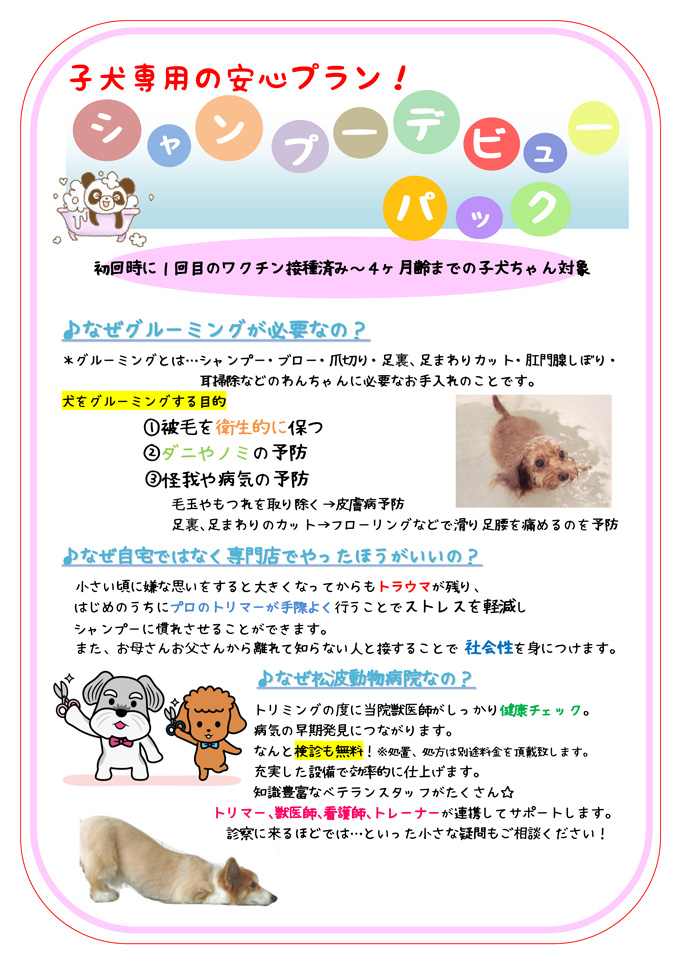 子犬専用の安心プラン！

シャンプーデビューパック

初回時に１回目のワクチン接種済み～４ヶ月齢までの子犬ちゃん対象

♪なぜグルーミングが必要なの？

＊グルーミングとは…シャンプー・ブロー・爪切り・足裏、足まわりカット・肛門腺しぼり・耳掃除などのわんちゃんに必要なお手入れのことです。

犬をグルーミングする目的

①被毛を衛生的に保つ
②ダニやノミの予防
③怪我や病気の予防

毛玉やもつれを取り除く→皮膚病予防
足裏、足まわりのカット→フローリングなどで滑り足腰を痛めるのを予防

♪なぜ自宅ではなく専門店でやったほうがいいの？

小さい頃に嫌な思いをすると大きくなってからもトラウマが残り、はじめのうちにプロのトリマーが手際よく行うことでストレスを軽減しシャンプーに慣れさせることができます。
また、お母さんお父さんから離れて知らない人と接することで 社会性を身につけます。

♪なぜ松波動物病院なの？

トリミングの度に当院獣医師がしっかり健康チェック。
病気の早期発見につながります。
なんと検診も無料！※処置、処方は別途料金を頂戴致します。
充実した設備で効率的に仕上げます。
知識豊富なベテランスタッフがたくさん☆
トリマー、獣医師、看護師、トレーナーが連携してサポートします。
診察に来るほどでは…といった小さな疑問もご相談ください！